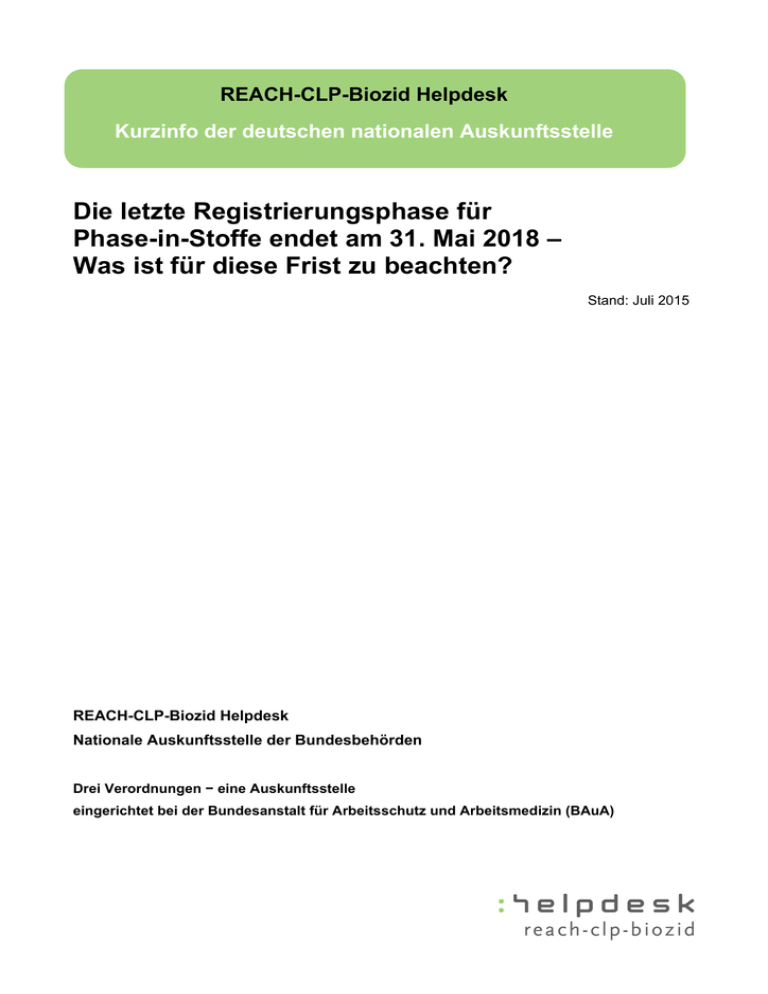 REACH-CLP-Biozid Helpdesk

Kurzinfo der deutschen nationalen Auskunftsstelle

Die letzte Registrierungsphase für Phase-in-Stoffe endet am 31. Mai 2018 – Was ist für diese Frist zu beachten?

Stand: Juli 2015

REACH-CLP-Biozid Helpdesk

Nationale Auskunftsstelle der Bundesbehörden

Drei Verordnungen − eine Auskunftsstelle
eingerichtet bei der Bundesanstalt für Arbeitsschutz und Arbeitsmedizin (BAuA)

:helpdesk
reach-clp-biozid